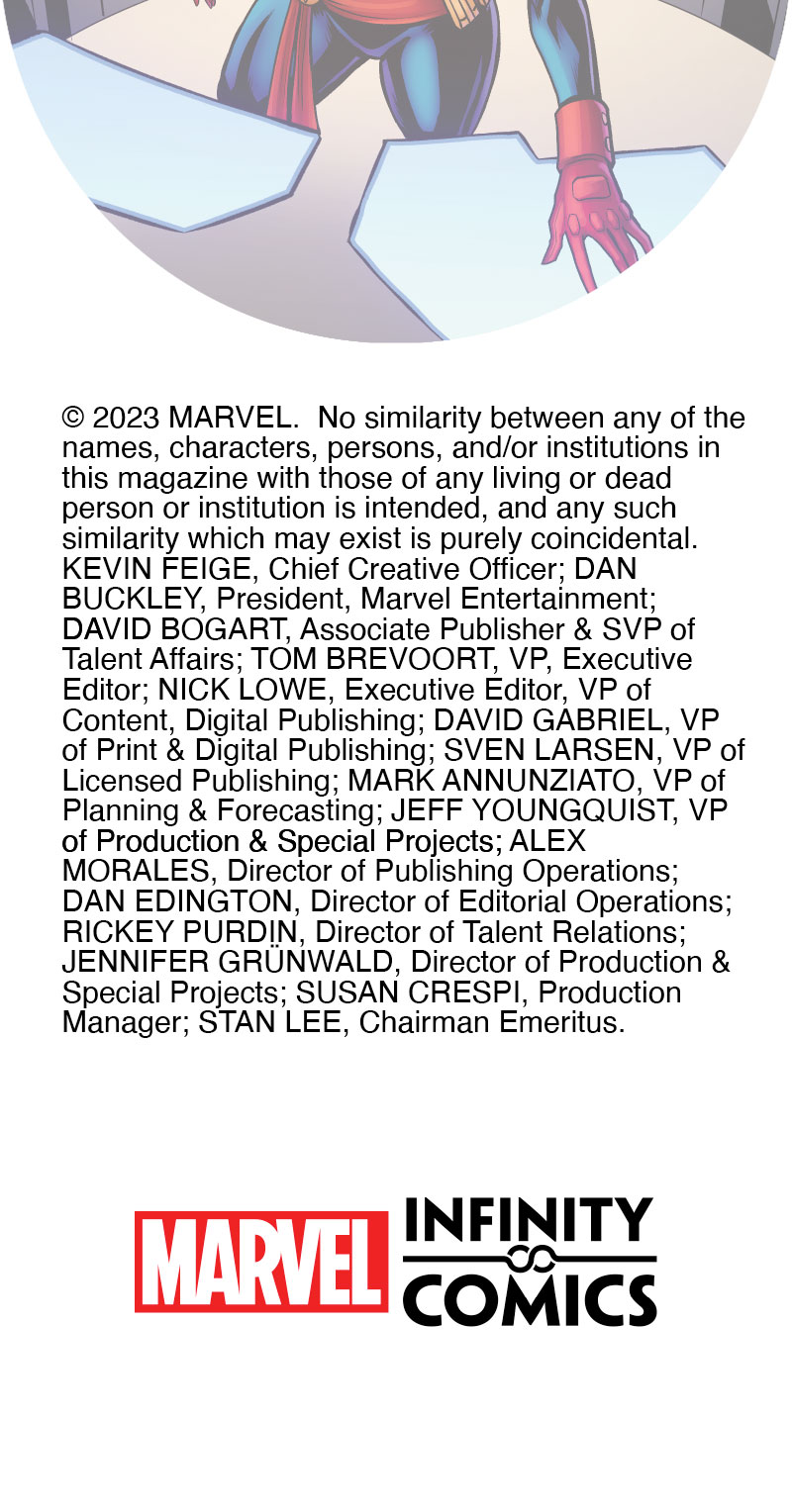 © 2023 MARVEL. No similarity between any of the names, characters, persons, and/or institutions in this magazine with those of any living or dead person or institution is intended, and any such similarity which may exist is purely coincidental. KEVIN FEIGE, Chief Creative Officer; DAN BUCKLEY, President, Marvel Entertainment; DAVID BOGART, Associate Publisher & SVP of Talent Affairs; TOM BREVOORT, VP, Executive Editor; NICK LOWE, Executive Editor, VP of Content, Digital Publishing; DAVID GABRIEL, VP of Print & Digital Publishing; SVEN LARSEN, VP of Licensed Publishing; MARK ANNUNZIATO, VP of Planning & Forecasting; JEFF YOUNGQUIST, VP of Production & Special Projects; ALEX MORALES, Director of Publishing Operations; DAN EDINGTON, Director of Editorial Operations; RICKEY PURDIN, Director of Talent Relations; JENNIFER GRÜNWALD, Director of Production & Special Projects; SUSAN CRESPI, Production Manager; STAN LEE, Chairman Emeritus.

MARVEL INFINITY COMICS